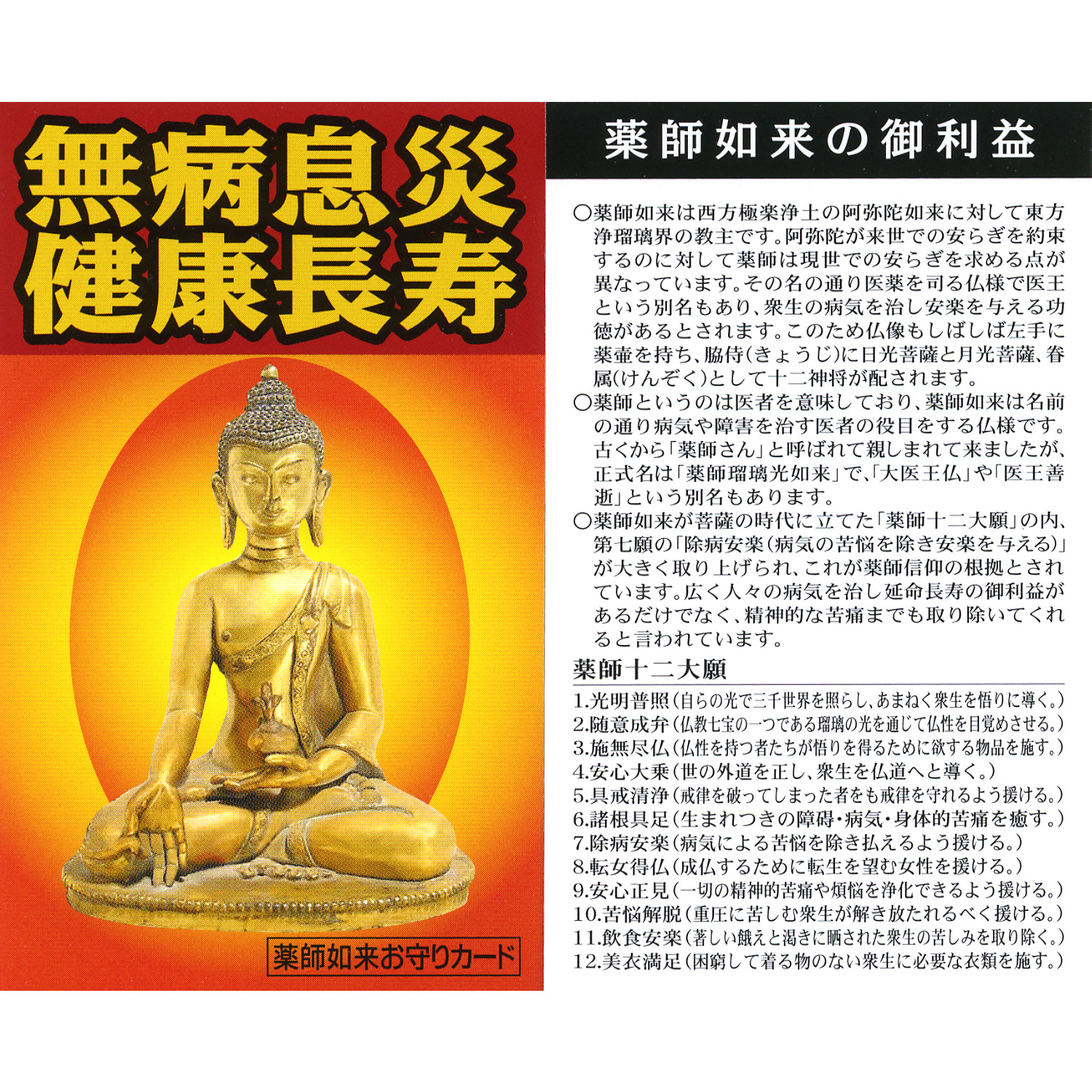 無病息災
健康長寿

薬師如来お守りカード

薬師如来の御利益

○薬師如来は西方極楽浄土の阿弥陀如来に対して東方浄瑠璃界の教主です。阿弥陀が来世での安らぎを約束するのに対して薬師は現世での安らぎを求める点が異なっています。その名の通り医薬を司る仏様で医王という別名もあり、衆生の病気を治し安楽を与える功徳があるとされます。このため仏像もしばしば左手に薬壷を持ち、脇侍(きょうじ)に日光菩薩と月光菩薩、眷属(けんぞく)として十二神将が配されます。
○薬師というのは医者を意味しており、薬師如来は名前の通り病気や障害を治す医者の役目をする仏様です。古くから「薬師さん」と呼ばれて親しまれて来ましたが、正式名は「薬師瑠璃光如来」で、「大医王仏」や「医王善逝」という別名もあります。
○薬師如来が菩薩の時代に立てた「薬師十二大願」の内、第七願の「除病安楽(病気の苦悩を除き安楽を与える)」が大きく取り上げられ、これが薬師信仰の根拠とされています。広く人々の病気を治し延命長寿の御利益があるだけでなく、精神的な苦痛までも取り除いてくれると言われています。

薬師十二大願
1.光明普照(自らの光で三千世界を照らし、あまねく衆生を悟りに導く。)
2.随意成弁(仏教七宝の一つである瑠璃の光を通じて仏性を目覚めさせる。)
3.施無尽仏(仏性を持つ者たちが悟りを得るために欲する物品を施す。)
4.安心大乗(世の外道を正し、衆生を仏道へと導く。)
5.具戒清浄(戒律を破ってしまった者をも戒律を守れるよう援ける。)
6.諸根具足(生まれつきの障碍・病気・身体的苦痛を癒す。)
7.除病安楽(病気による苦悩を除き払えるよう援ける。)
8.転女得仏(成仏するために転生を望む女性を援ける。)
9.安心正見(一切の精神的苦痛や煩悩を浄化できるよう援ける。)
10.苦悩解脱(重圧に苦しむ衆生が解き放たれるべく援ける。)
11.飲食安楽(著しい餓えと渇きに晒された衆生の苦しみを取り除く。)
12.美衣満足(困窮して着る物のない衆生に必要な衣類を施す。)